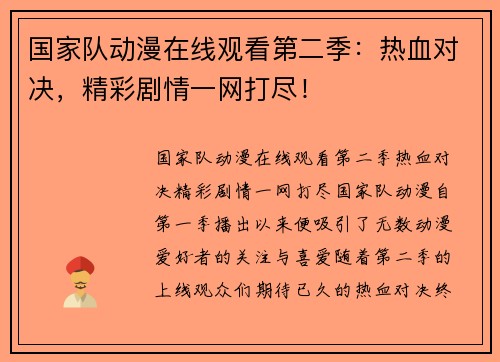 国家队动漫在线观看第二季：热血对决，精彩剧情一网打尽！

国家队动漫在线观看第二季热血对决精彩剧情一网打尽国家队动漫自第一季播出以来便吸引了无数动漫爱好者的关注与喜爱随着第二季的上线观众们期待已久的热血对决终